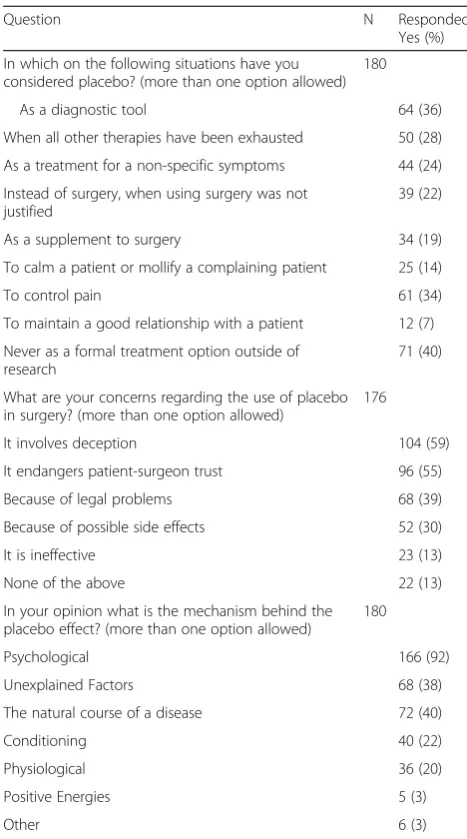 | Question | N | Respondec Yes (%) |
|---|---|---|
| In which on the following situations have you considered placebo? (more than one option allowed) | 180 | |
| As a diagnostic tool | | 64 (36) |
| When all other therapies have been exhausted | | 50 (28) |
| As a treatment for a non-specific symptoms | | 44 (24) |
| Instead of surgery, when using surgery was not justified | | 39 (22) |
| As a supplement to surgery | | 34 (19) |
| To calm a patient or mollify a complaining patient | | 25 (14) |
| To control pain | | 61 (34) |
| To maintain a good relationship with a patient | | 12 (7) |
| Never as a formal treatment option outside of research | | 71 (40) |
| What are your concerns regarding the use of placebo in surgery? (more than one option allowed) | 176 | |
| It involves deception | | 104 (59) |
| It endangers patient-surgeon trust | | 96 (55) |
| Because of legal problems | | 68 (39) |
| Because of possible side effects | | 52 (30) |
| It is ineffective | | 23 (13) |
| None of the above | | 22 (13) |
| In your opinion what is the mechanism behind the placebo effect? (more than one option allowed) | 180 | |
| Psychological | | 166 (92) |
| Unexplained Factors | | 68 (38) |
| The natural course of a disease | | 72 (40) |
| Conditioning | | 40 (22) |
| Physiological | | 36 (20) |
| Positive Energies | | 5 (3) |
| Other | | 6 (3) |